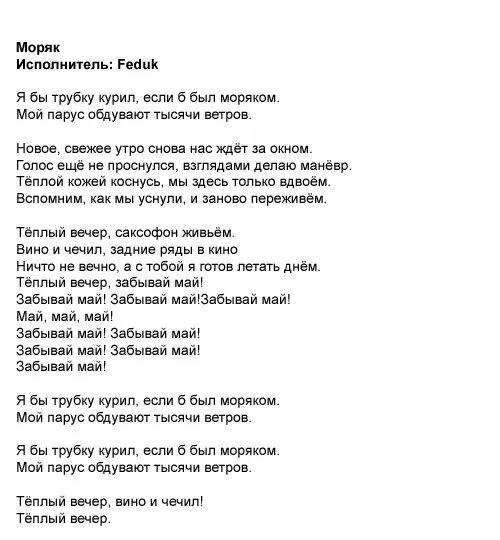 Моряк
Исполнитель: Feduk

Я бы трубку курил, если б был моряком.
Мой парус обдувают тысячи ветров.

Новое, свежее утро снова нас ждёт за окном.
Голос ещё не проснулся, взглядами делаю манёвр.
Тёплой кожей коснусь, мы здесь только вдвоём.
Вспомним, как мы уснули, и заново переживём.

Тёплый вечер, саксофон живьём.
Вино и чечил, задние ряды в кино
Ничто не вечно, а с тобой я готов летать днём.
Тёплый вечер, забывай май!
Забывай май! Забывай май!Забывай май!
Май, май, май!
Забывай май! Забывай май!
Забывай май! Забывай май!
Забывай май!

Я бы трубку курил, если б был моряком.
Мой парус обдувают тысячи ветров.

Я бы трубку курил, если б был моряком.
Мой парус обдувают тысячи ветров.

Тёплый вечер, вино и чечил!
Тёплый вечер.